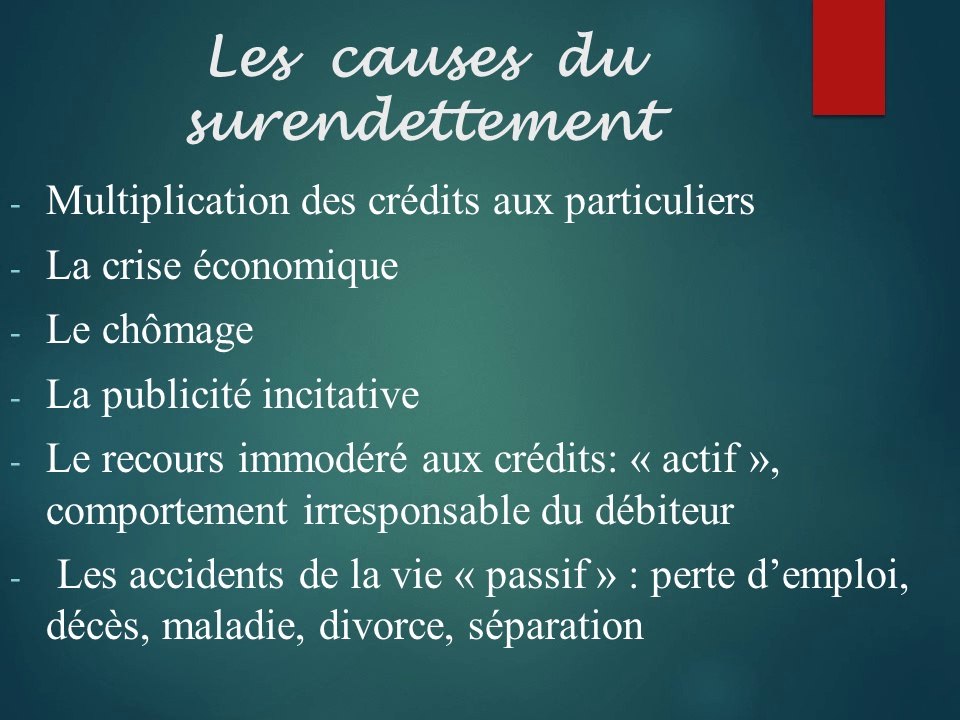 Les causes du surendettement

- Multiplication des crédits aux particuliers
- La crise économique
- Le chômage
- La publicité incitative
- Le recours immodéré aux crédits: « actif », comportement irresponsable du débiteur
- Les accidents de la vie « passif » : perte d’emploi, décès, maladie, divorce, séparation